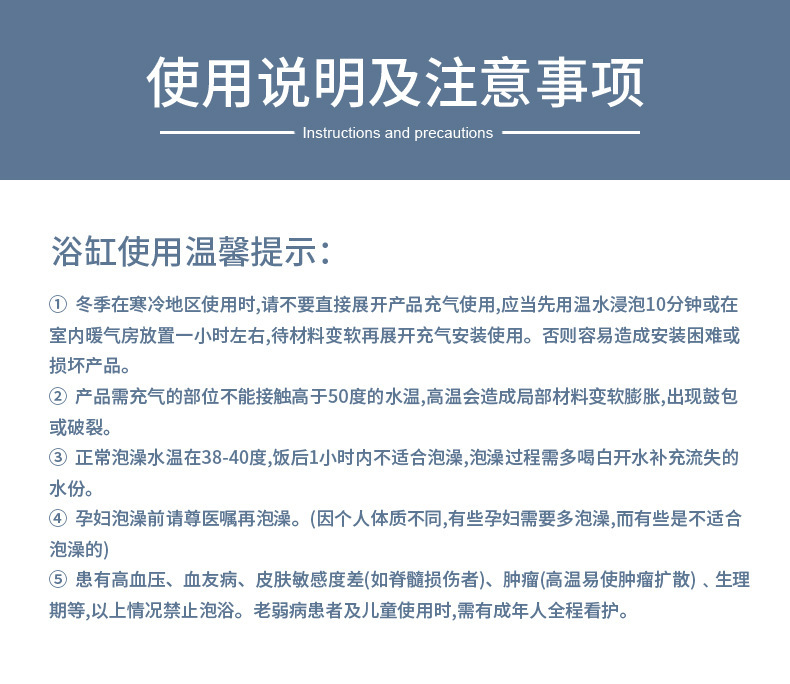 使用说明及注意事项

Instructions and precautions

浴缸使用温馨提示：

① 冬季在寒冷地区使用时,请不要直接展开产品充气使用,应当先用温水浸泡10分钟或在室内暖气房放置一小时左右,待材料变软再展开充气安装使用。否则容易造成安装困难或损坏产品。

② 产品需充气的部位不能接触高于50度的水温,高温会造成局部材料变软膨胀,出现鼓包或破裂。

③ 正常泡澡水温在38-40度,饭后1小时内不适合泡澡,泡澡过程需多喝白开水补充流失的水份。

④ 孕妇泡澡前请尊医嘱再泡澡。(因个人体质不同,有些孕妇需要多泡澡,而有些是不适合泡澡的)

⑤ 患有高血压、血友病、皮肤敏感度差(如脊髓损伤者)、肿瘤(高温易使肿瘤扩散) 、生理期等,以上情况禁止泡浴。老弱病患者及儿童使用时,需有成年人全程看护。